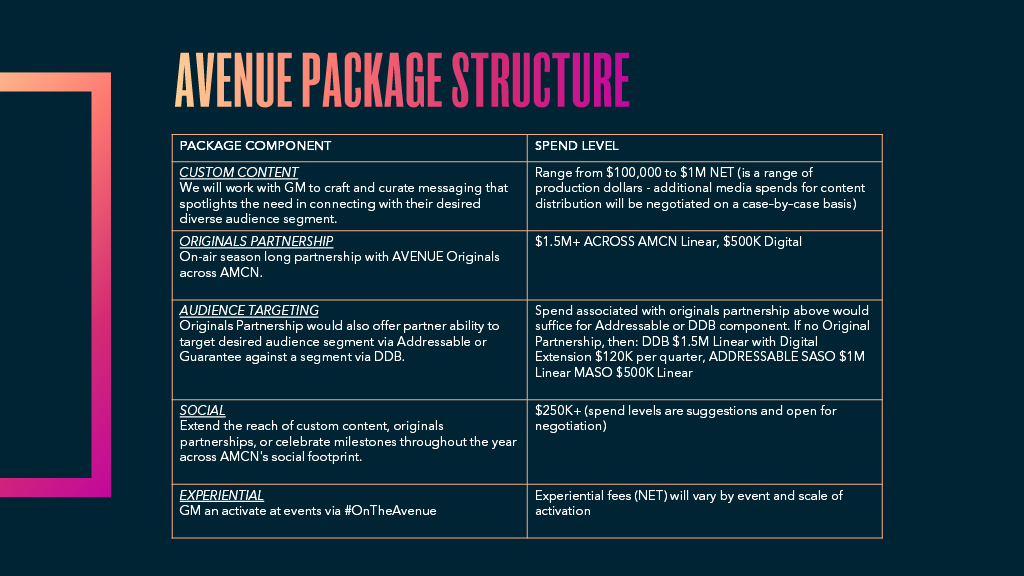 AVENUE PACKAGE STRUCTURE

| PACKAGE COMPONENT | SPEND LEVEL |
|---|---|
| CUSTOM CONTENT We will work with GM to craft and curate messaging that spotlights the need in connecting with their desired diverse audience segment. | Range from \$100,000 to \$1M NET (is a range of production dollars - additional media spends for content distribution will be negotiated on a case-by-case basis) |
| ORIGINALS PARTNERSHIP On-air season long partnership with AVENUE Originals across AMCN. | \$1.5M+ ACROSS AMCN Linear, \$500K Digital |
| AUDIENCE TARGETING Originals Partnership would also offer partner ability to target desired audience segment via Addressable or Guarantee against a segment via DDB. | Spend associated with originals partnership above would suffice for Addressable or DDB component. If no Original Partnership, then: DDB \$1.5M Linear with Digital Extension \$120K per quarter, ADDRESSABLE SASO \$1M Linear MASO \$500K Linear |
| SOCIAL Extend the reach of custom content, originals partnerships, or celebrate milestones throughout the year across AMCN's social footprint. | \$250K+ (spend levels are suggestions and open for negotiation) |
| EXPERIENTIAL GM an activate at events via #OnTheAvenue | Experiential fees (NET) will vary by event and scale of activation |